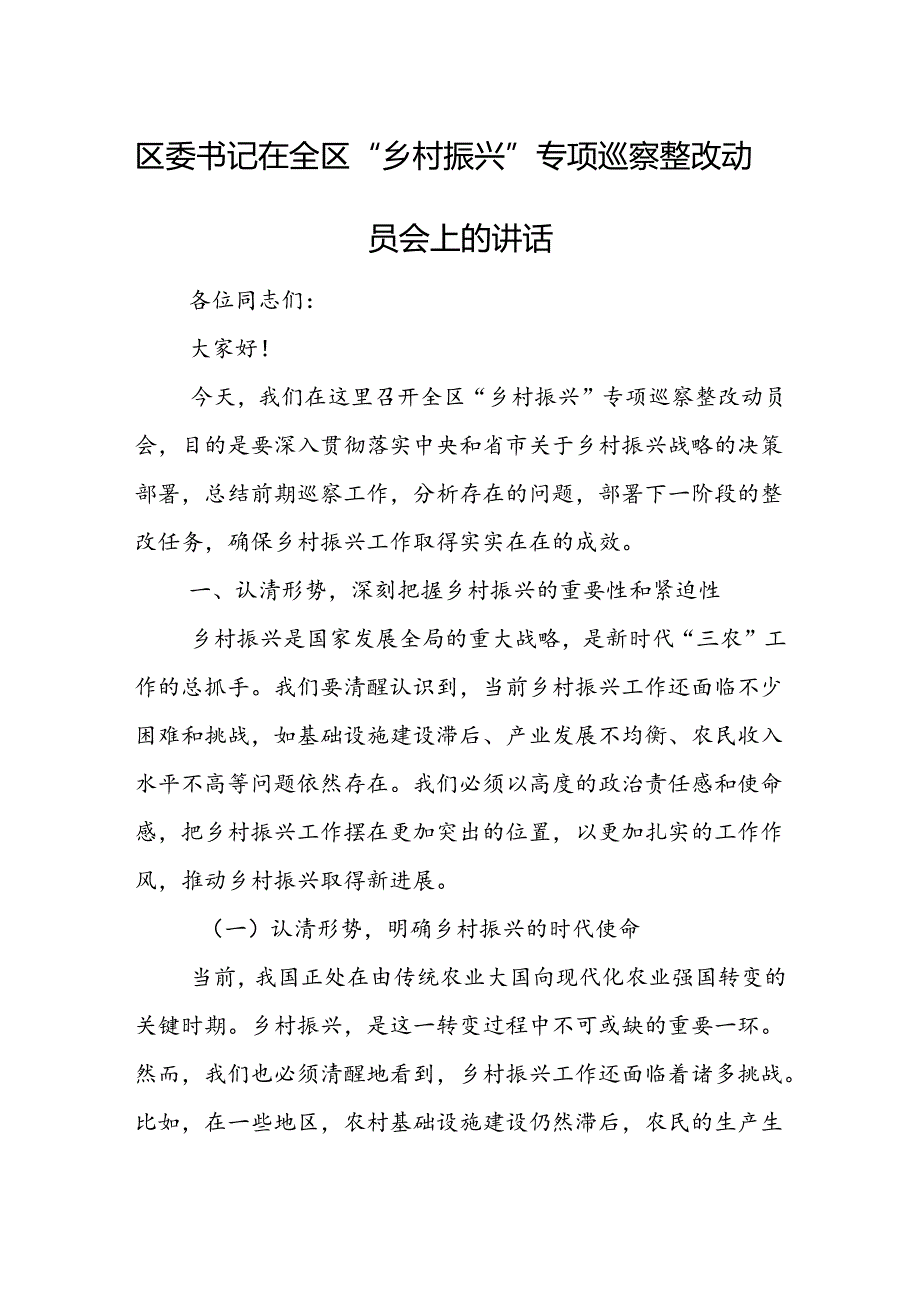 区委书记在全区“乡村振兴”专项巡察整改动员会上的讲话

各位同志们：

大家好！

今天，我们在这里召开全区“乡村振兴”专项巡察整改动员会，目的是要深入贯彻落实中央和省市关于乡村振兴战略的决策部署，总结前期巡察工作，分析存在的问题，部署下一阶段的整改任务，确保乡村振兴工作取得实实在在的成效。

一、认清形势，深刻把握乡村振兴的重要性和紧迫性

乡村振兴是国家发展全局的重大战略，是新时代“三农”工作的总抓手。我们要清醒认识到，当前乡村振兴工作还面临不少困难和挑战，如基础设施建设滞后、产业发展不均衡、农民收入水平不高等问题依然存在。我们必须以高度的政治责任感和使命感，把乡村振兴工作摆在更加突出的位置，以更加扎实的工作作风，推动乡村振兴取得新进展。

（一）认清形势，明确乡村振兴的时代使命

当前，我国正处在由传统农业大国向现代化农业强国转变的关键时期。乡村振兴，是这一转变过程中不可或缺的重要一环。然而，我们也必须清醒地看到，乡村振兴工作还面临着诸多挑战。比如，在一些地区，农村基础设施建设仍然滞后，农民的生产生